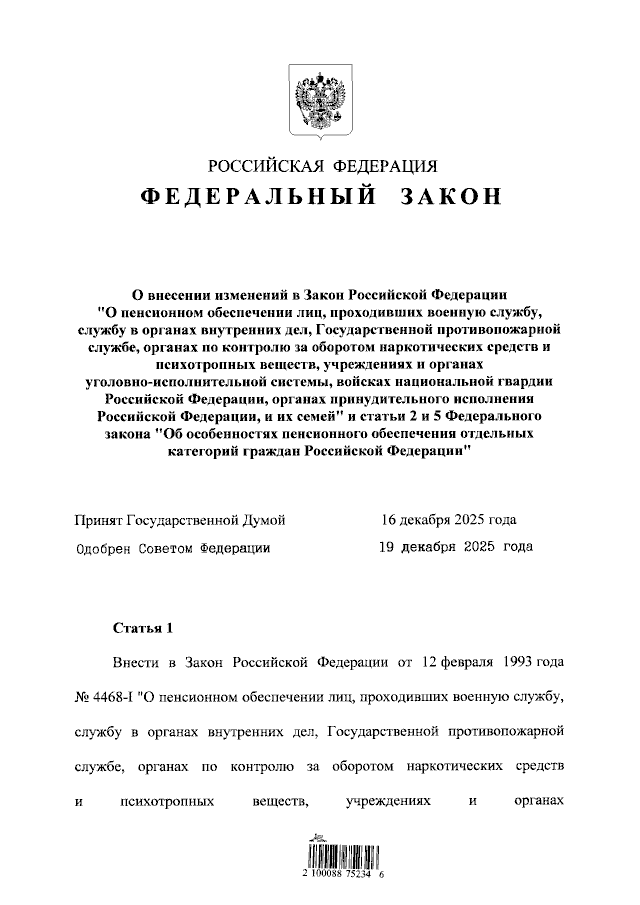 РОССИЙСКАЯ ФЕДЕРАЦИЯ

ФЕДЕРАЛЬНЫЙ ЗАКОН

О внесении изменений в Закон Российской Федерации "О пенсионном обеспечении лиц, проходивших военную службу, службу в органах внутренних дел, Государственной противопожарной службе, органах по контролю за оборотом наркотических средств и психотропных веществ, учреждениях и органах уголовно-исполнительной системы, войсках национальной гвардии Российской Федерации, органах принудительного исполнения Российской Федерации, и их семей" и статьи 2 и 5 Федерального закона "Об особенностях пенсионного обеспечения отдельных категорий граждан Российской Федерации"

Принят Государственной Думой 16 декабря 2025 года

Одобрен Советом Федерации 19 декабря 2025 года

Статья 1

Внести в Закон Российской Федерации от 12 февраля 1993 года № 4468-I "О пенсионном обеспечении лиц, проходивших военную службу, службу в органах внутренних дел, Государственной противопожарной службе, органах по контролю за оборотом наркотических средств и психотропных веществ, учреждениях и органах

2 100088 75234 6